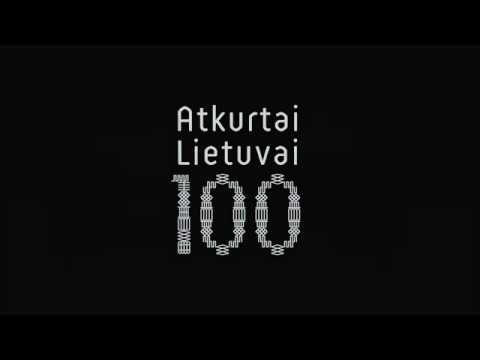 Atkurtai
Lietuvai
100